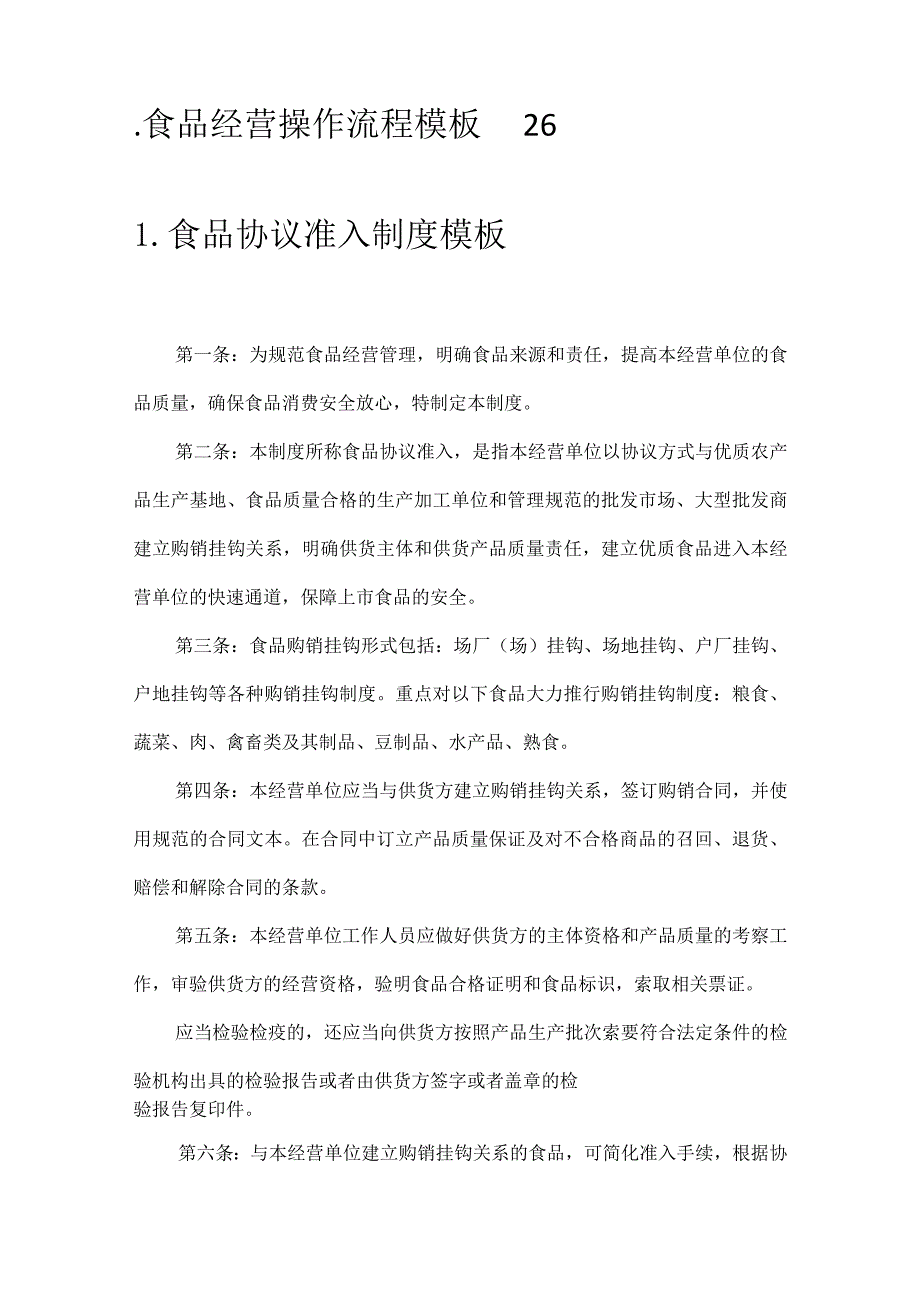 .食品经营操作流程模板 26

1. 食品协议准入制度模板

第一条：为规范食品经营管理，明确食品来源和责任，提高本经营单位的食品质量，确保食品消费安全放心，特制定本制度。

第二条：本制度所称食品协议准入，是指本经营单位以协议方式与优质农产品生产基地、食品质量合格的生产加工单位和管理规范的批发市场、大型批发商建立购销挂钩关系，明确供货主体和供货产品质量责任，建立优质食品进入本经营单位的快速通道，保障上市食品的安全。

第三条：食品购销挂钩形式包括：场厂（场）挂钩、场地挂钩、户厂挂钩、户地挂钩等各种购销挂钩制度。重点对以下食品大力推行购销挂钩制度：粮食、蔬菜、肉、禽畜类及其制品、豆制品、水产品、熟食。

第四条：本经营单位应当与供货方建立购销挂钩关系，签订购销合同，并使用规范的合同文本。在合同中订立产品质量保证及对不合格商品的召回、退货、赔偿和解除合同的条款。

第五条：本经营单位工作人员应做好供货方的主体资格和产品质量的考察工作，审验供货方的经营资格，验明食品合格证明和食品标识，索取相关票证。

应当检验检疫的，还应当向供货方按照产品生产批次索要符合法定条件的检验机构出具的检验报告或者由供货方签字或者盖章的检验报告复印件。

第六条：与本经营单位建立购销挂钩关系的食品，可简化准入手续，根据协